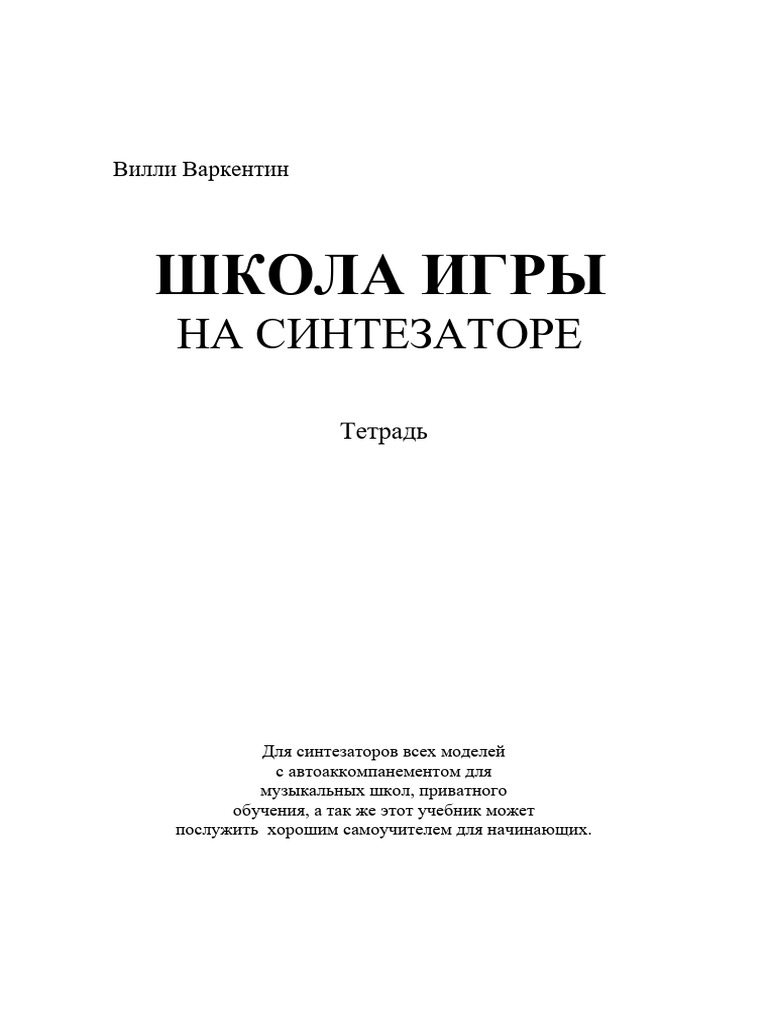 Вилли Варкентин

ШКОЛА ИГРЫ
НА СИНТЕЗАТОРЕ

Тетрадь

Для синтезаторов всех моделей с автоаккомпанементом для музыкальных школ, приватного обучения, а так же этот учебник может послужить хорошим самоучителем для начинающих.